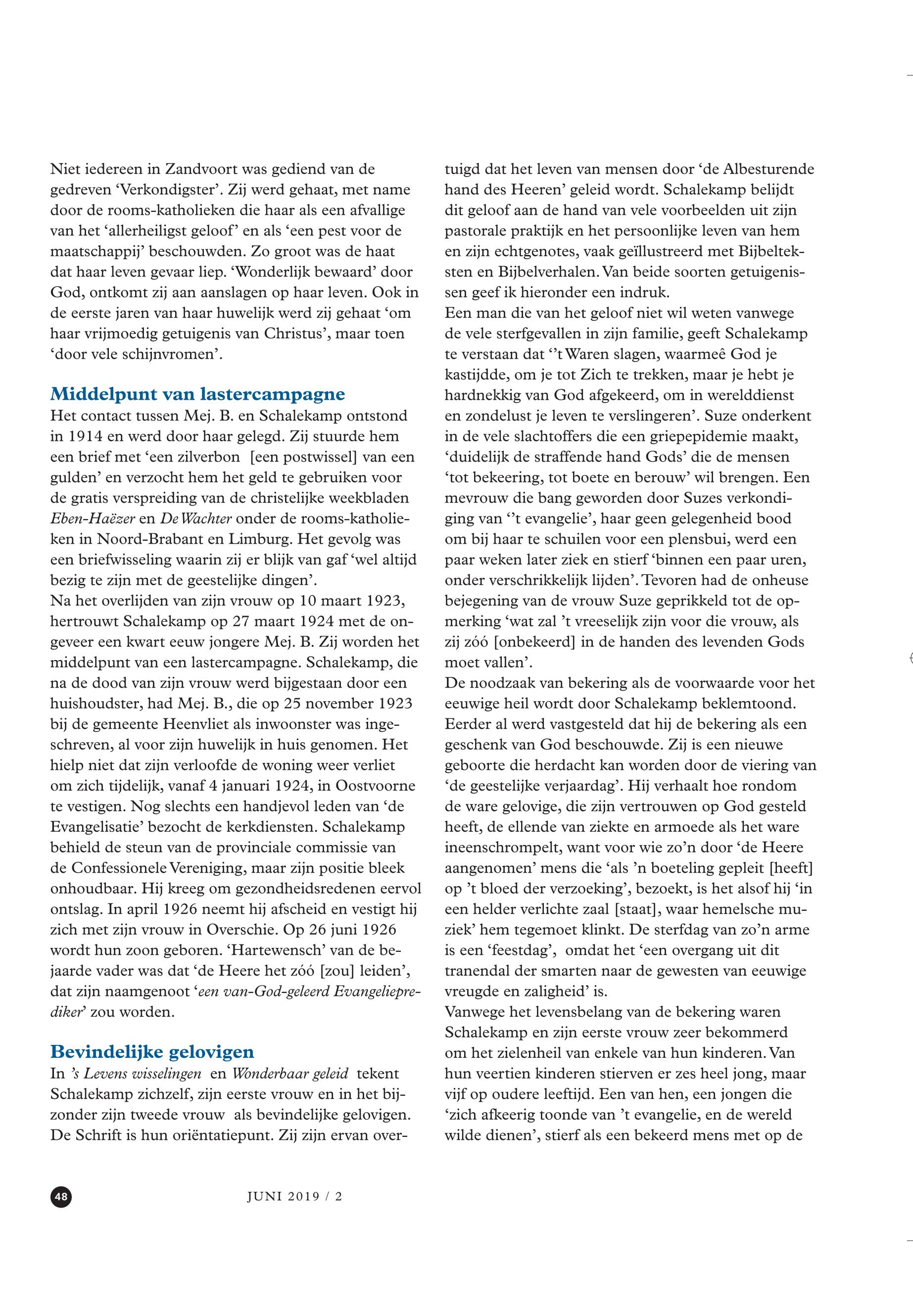 Niet iedereen in Zandvoort was gediend van de gedreven ‘Verkondigster’. Zij werd gehaat, met name door de rooms-katholieken die haar als een afvallige van het ‘allerheiligst geloof’ en als ‘een pest voor de maatschappij’ beschouwden. Zo groot was de haat dat haar leven gevaar liep. ‘Wonderlijk bewaard’ door God, ontkomt zij aan aanslagen op haar leven. Ook in de eerste jaren van haar huwelijk werd zij gehaat ‘om haar vrijmoedig getuigenis van Christus’, maar toen ‘door vele schijnvromen’.

Middelpunt van lastercampagne
Het contact tussen Mej. B. en Schalekamp ontstond in 1914 en werd door haar gelegd. Zij stuurde hem een brief met ‘een zilverbon [een postwissel] van een gulden’ en verzocht hem het geld te gebruiken voor de gratis verspreiding van de christelijke weekbladen Eben-Haëzer en De Wachter onder de rooms-katholieken in Noord-Brabant en Limburg. Het gevolg was een briefwisseling waarin zij er blijk van gaf ‘wel altijd bezig te zijn met de geestelijke dingen’.
Na het overlijden van zijn vrouw op 10 maart 1923, hertrouwt Schalekamp op 27 maart 1924 met de ongeveer een kwart eeuw jongere Mej. B. Zij worden het middelpunt van een lastercampagne. Schalekamp, die na de dood van zijn vrouw werd bijgestaan door een huishoudster, had Mej. B., die op 25 november 1923 bij de gemeente Heenvliet als inwoonster was ingeschreven, al voor zijn huwelijk in huis genomen. Het hielp niet dat zijn verloofde de woning weer verliet om zich tijdelijk, vanaf 4 januari 1924, in Oostvoorne te vestigen. Nog slechts een handjevol leden van ‘de Evangelisatie’ bezocht de kerkdiensten. Schalekamp behield de steun van de provinciale commissie van de Confessionele Vereniging, maar zijn positie bleek onhoudbaar. Hij kreeg om gezondheidsredenen eervol ontslag. In april 1926 neemt hij afscheid en vestigt hij zich met zijn vrouw in Overschie. Op 26 juni 1926 wordt hun zoon geboren. ‘Hartewensch’ van de bejaarde vader was dat ‘de Heere het zóó [zou] leiden’, dat zijn naamgenoot ‘een van-God-geleerd Evangelieprediker’ zou worden.

Bevindelijke gelovigen
In ’s Levens wisselingen en Wonderbaar geleid tekent Schalekamp zichzelf, zijn eerste vrouw en in het bijzonder zijn tweede vrouw als bevindelijke gelovigen. De Schrift is hun oriëntatiepunt. Zij zijn ervan overtuigd dat het leven van mensen door ‘de Albesturende hand des Heeren’ geleid wordt. Schalekamp belijdt dit geloof aan de hand van vele voorbeelden uit zijn pastorale praktijk en het persoonlijke leven van hem en zijn echtgenotes, vaak geïllustreerd met Bijbelteksten en Bijbelverhalen. Van beide soorten getuigenissen geef ik hieronder een indruk.
Een man die van het geloof niet wil weten vanwege de vele sterfgevallen in zijn familie, geeft Schalekamp te verstaan dat ‘’t Waren slagen, waarmeê God je kastijdde, om je tot Zich te trekken, maar je hebt je hardnekkig van God afgekeerd, om in werelddienst en zondelust je leven te verslingeren’. Suze onderkent in de vele slachtoffers die een griepepidemie maakt, ‘duidelijk de straffende hand Gods’ die de mensen ‘tot bekeering, tot boete en berouw’ wil brengen. Een mevrouw die bang geworden door Suzes verkondiging van ‘’t evangelie’, haar geen gelegenheid bood om bij haar te schuilen voor een plensbui, werd een paar weken later ziek en stierf ‘binnen een paar uren, onder verschrikkelijk lijden’. Tevoren had de onheuse bejegening van de vrouw Suze geprikkeld tot de opmerking ‘wat zal ’t vreeselijk zijn voor die vrouw, als zij zóó [onbekeerd] in de handen des levenden Gods moet vallen’.
De noodzaak van bekering als de voorwaarde voor het eeuwige heil wordt door Schalekamp beklemtoond. Eerder al werd vastgesteld dat hij de bekering als een geschenk van God beschouwde. Zij is een nieuwe geboorte die herdacht kan worden door de viering van ‘de geestelijke verjaardag’. Hij verhaalt hoe rondom de ware gelovige, die zijn vertrouwen op God gesteld heeft, de ellende van ziekte en armoede als het ware ineenschrompelt, want voor wie zo’n door ‘de Heere aangenomen’ mens die ‘als ’n boeteling gepleit [heeft] op ’t bloed der verzoeking’, bezoekt, is het alsof hij ‘in een helder verlichte zaal [staat], waar hemelsche muziek’ hem tegemoet klinkt. De sterfdag van zo’n arme is een ‘feestdag’, omdat het ‘een overgang uit dit tranendal der smarten naar de gewesten van eeuwige vreugde en zaligheid’ is.
Vanwege het levensbelang van de bekering waren Schalekamp en zijn eerste vrouw zeer bekommerd om het zielenheil van enkele van hun kinderen. Van hun veertien kinderen stierven er zes heel jong, maar vijf op oudere leeftijd. Een van hen, een jongen die ‘zich afkeerig toonde van ’t evangelie, en de wereld wilde dienen’, stierf als een bekeerd mens met op de

48 JUNI 2019 / 2